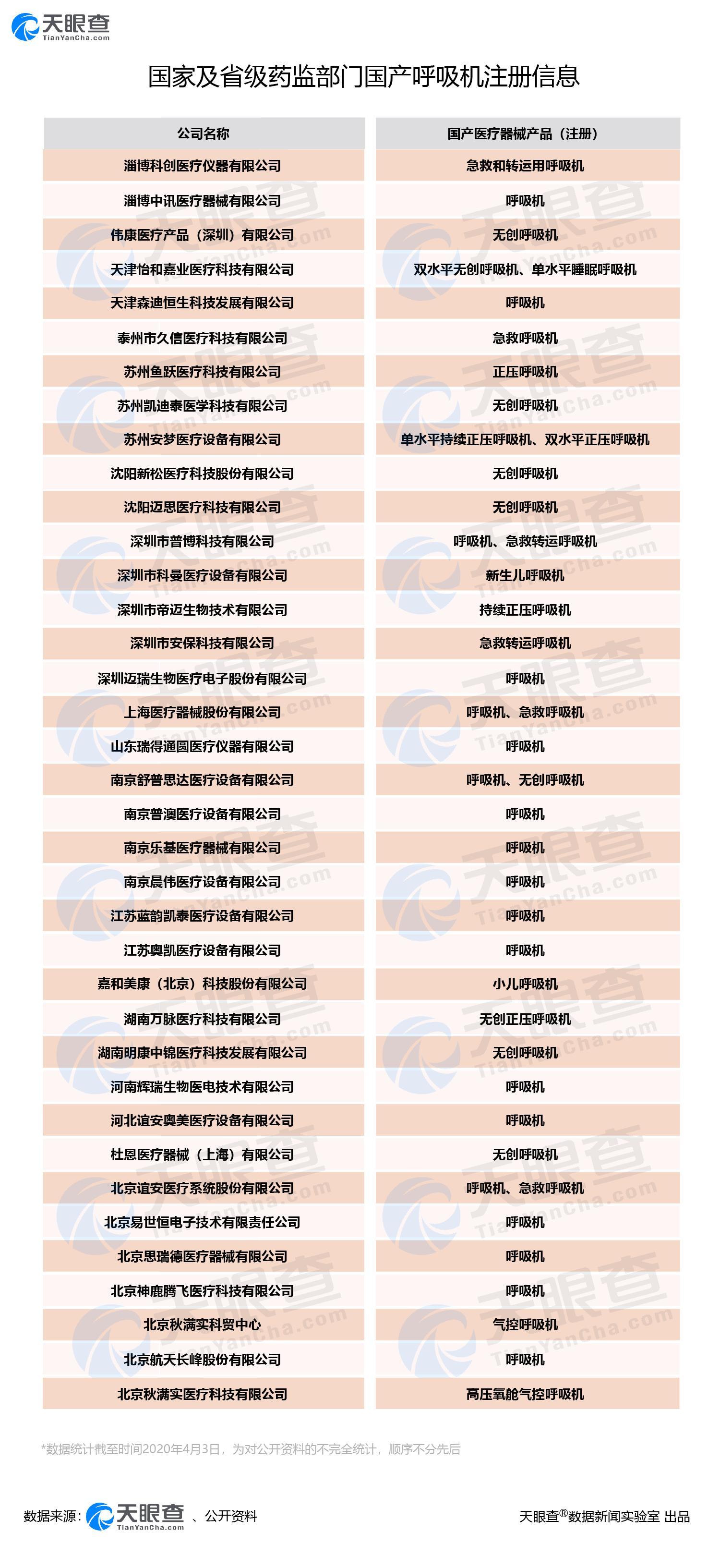 天眼查
TianYanCha.com

国家及省级药监部门国产呼吸机注册信息

| 公司名称 | 国产医疗器械产品（注册） |
|---|---|
| 淄博科创医疗仪器有限公司 | 急救和转运用呼吸机 |
| 淄博中讯医疗器械有限公司 | 呼吸机 |
| 伟康医疗产品（深圳）有限公司 | 无创呼吸机 |
| 天津怡和嘉业医疗科技有限公司 | 双水平无创呼吸机、单水平睡眠呼吸机 |
| 天津森迪恒生科技发展有限公司 | 呼吸机 |
| 泰州市久信医疗科技有限公司 | 急救呼吸机 |
| 苏州鱼跃医疗科技有限公司 | 正压呼吸机 |
| 苏州凯迪泰医学科技有限公司 | 无创呼吸机 |
| 苏州安梦医疗设备有限公司 | 单水平持续正压呼吸机、双水平正压呼吸机 |
| 沈阳新松医疗科技股份有限公司 | 无创呼吸机 |
| 沈阳迈思医疗科技有限公司 | 无创呼吸机 |
| 深圳市普博科技有限公司 | 呼吸机、急救转运呼吸机 |
| 深圳市科曼医疗设备有限公司 | 新生儿呼吸机 |
| 深圳市帝迈生物技术有限公司 | 持续正压呼吸机 |
| 深圳市安保科技有限公司 | 急救转运呼吸机 |
| 深圳迈瑞生物医疗电子股份有限公司 | 呼吸机 |
| 上海医疗器械股份有限公司 | 呼吸机、急救呼吸机 |
| 山东瑞得通圆医疗仪器有限公司 | 呼吸机 |
| 南京舒普思达医疗设备有限公司 | 呼吸机、无创呼吸机 |
| 南京普澳医疗设备有限公司 | 呼吸机 |
| 南京乐基医疗器械有限公司 | 呼吸机 |
| 南京晨伟医疗设备有限公司 | 呼吸机 |
| 江苏蓝韵凯泰医疗设备有限公司 | 呼吸机 |
| 江苏奥凯医疗设备有限公司 | 呼吸机 |
| 嘉和美康（北京）科技股份有限公司 | 小儿呼吸机 |
| 湖南万脉医疗科技有限公司 | 无创正压呼吸机 |
| 湖南明康中锦医疗科技发展有限公司 | 无创呼吸机 |
| 河南辉瑞生物医电技术有限公司 | 呼吸机 |
| 河北谊安奥美医疗设备有限公司 | 呼吸机 |
| 杜恩医疗器械（上海）有限公司 | 无创呼吸机 |
| 北京谊安医疗系统股份有限公司 | 呼吸机、急救呼吸机 |
| 北京易世恒电子技术有限责任公司 | 呼吸机 |
| 北京思瑞德医疗器械有限公司 | 呼吸机 |
| 北京神鹿腾飞医疗科技有限公司 | 呼吸机 |
| 北京秋满实科贸中心 | 气控呼吸机 |
| 北京航天长峰股份有限公司 | 呼吸机 |
| 北京秋满实医疗科技有限公司 | 高压氧舱气控呼吸机 |

*数据统计截至时间2020年4月3日，为对公开资料的不完全统计，顺序不分先后

数据来源：天眼查 TianYanCha.com 、公开资料

天眼查®数据新闻实验室 出品